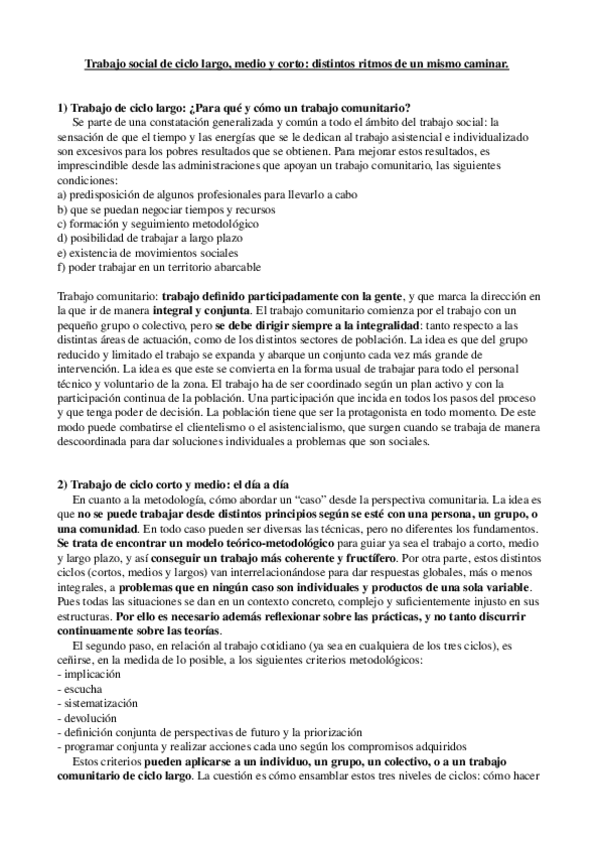 Trabajo social de ciclo largo, medio y corto: distintos ritmos de un mismo caminar.

1) Trabajo de ciclo largo: ¿Para qué y cómo un trabajo comunitario?
Se parte de una constatación generalizada y común a todo el ámbito del trabajo social: la sensación de que el tiempo y las energías que se le dedican al trabajo asistencial e individualizado son excesivos para los pobres resultados que se obtienen. Para mejorar estos resultados, es imprescindible desde las administraciones que apoyan un trabajo comunitario, las siguientes condiciones:
a) predisposición de algunos profesionales para llevarlo a cabo
b) que se puedan negociar tiempos y recursos
c) formación y seguimiento metodológico
d) posibilidad de trabajar a largo plazo
e) existencia de movimientos sociales
f) poder trabajar en un territorio abarcable

Trabajo comunitario: trabajo definido participadamente con la gente, y que marca la dirección en la que ir de manera integral y conjunta. El trabajo comunitario comienza por el trabajo con un pequeño grupo o colectivo, pero se debe dirigir siempre a la integralidad: tanto respecto a las distintas áreas de actuación, como de los distintos sectores de población. La idea es que del grupo reducido y limitado el trabajo se expanda y abarque un conjunto cada vez más grande de intervención. La idea es que este se convierta en la forma usual de trabajar para todo el personal técnico y voluntario de la zona. El trabajo ha de ser coordinado según un plan activo y con la participación continua de la población. Una participación que incida en todos los pasos del proceso y que tenga poder de decisión. La población tiene que ser la protagonista en todo momento. De este modo puede combatirse el clientelismo o el asistencialismo, que surgen cuando se trabaja de manera descoordinada para dar soluciones individuales a problemas que son sociales.

2) Trabajo de ciclo corto y medio: el día a día
En cuanto a la metodología, cómo abordar un "caso" desde la perspectiva comunitaria. La idea es que no se puede trabajar desde distintos principios según se esté con una persona, un grupo, o una comunidad. En todo caso pueden ser diversas las técnicas, pero no diferentes los fundamentos. Se trata de encontrar un modelo teórico-metodológico para guiar ya sea el trabajo a corto, medio y largo plazo, y así conseguir un trabajo más coherente y fructífero. Por otra parte, estos distintos ciclos (cortos, medios y largos) van interrelacionándose para dar respuestas globales, más o menos integrales, a problemas que en ningún caso son individuales y productos de una sola variable. Pues todas las situaciones se dan en un contexto concreto, complejo y suficientemente injusto en sus estructuras. Por ello es necesario además reflexionar sobre las prácticas, y no tanto discurrir continuamente sobre las teorías.
El segundo paso, en relación al trabajo cotidiano (ya sea en cualquiera de los tres ciclos), es ceñirse, en la medida de lo posible, a los siguientes criterios metodológicos:
- implicación
- escucha
- sistematización
- devolución
- definición conjunta de perspectivas de futuro y la priorización
- programar conjunta y realizar acciones cada uno según los compromisos adquiridos
Estos criterios pueden aplicarse a un individuo, un grupo, un colectivo, o a un trabajo comunitario de ciclo largo. La cuestión es cómo ensamblar estos tres niveles de ciclos: cómo hacer